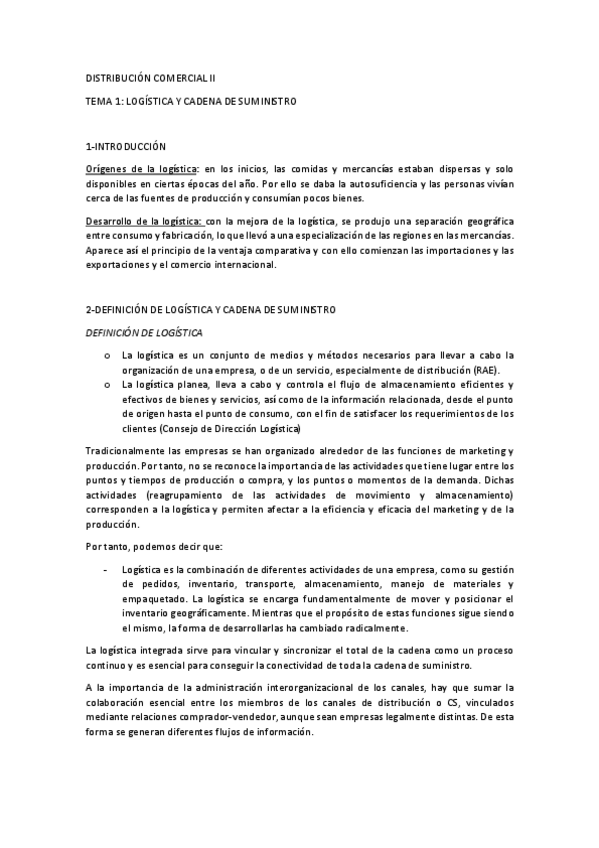 DISTRIBUCIÓN COMERCIAL II

TEMA 1: LOGÍSTICA Y CADENA DE SUMINISTRO

1-INTRODUCCIÓN

Orígenes de la logística: en los inicios, las comidas y mercancías estaban dispersas y solo disponibles en ciertas épocas del año. Por ello se daba la autosuficiencia y las personas vivían cerca de las fuentes de producción y consumían pocos bienes.

Desarrollo de la logística: con la mejora de la logística, se produjo una separación geográfica entre consumo y fabricación, lo que llevó a una especialización de las regiones en las mercancías. Aparece así el principio de la ventaja comparativa y con ello comienzan las importaciones y las exportaciones y el comercio internacional.

2-DEFINICIÓN DE LOGÍSTICA Y CADENA DE SUMINISTRO

DEFINICIÓN DE LOGÍSTICA

o La logística es un conjunto de medios y métodos necesarios para llevar a cabo la organización de una empresa, o de un servicio, especialmente de distribución (RAE).
o La logística planea, lleva a cabo y controla el flujo de almacenamiento eficientes y efectivos de bienes y servicios, así como de la información relacionada, desde el punto de origen hasta el punto de consumo, con el fin de satisfacer los requerimientos de los clientes (Consejo de Dirección Logística)

Tradicionalmente las empresas se han organizado alrededor de las funciones de marketing y producción. Por tanto, no se reconoce la importancia de las actividades que tiene lugar entre los puntos y tiempos de producción o compra, y los puntos o momentos de la demanda. Dichas actividades (reagrupamiento de las actividades de movimiento y almacenamiento) corresponden a la logística y permiten afectar a la eficiencia y eficacia del marketing y de la producción.

Por tanto, podemos decir que:

- Logística es la combinación de diferentes actividades de una empresa, como su gestión de pedidos, inventario, transporte, almacenamiento, manejo de materiales y empaquetado. La logística se encarga fundamentalmente de mover y posicionar el inventario geográficamente. Mientras que el propósito de estas funciones sigue siendo el mismo, la forma de desarrollarlas ha cambiado radicalmente.

La logística integrada sirve para vincular y sincronizar el total de la cadena como un proceso continuo y es esencial para conseguir la conectividad de toda la cadena de suministro.

A la importancia de la administración interorganizacional de los canales, hay que sumar la colaboración esencial entre los miembros de los canales de distribución o CS, vinculados mediante relaciones comprador-vendedor, aunque sean empresas legalmente distintas. De esta forma se generan diferentes flujos de información.